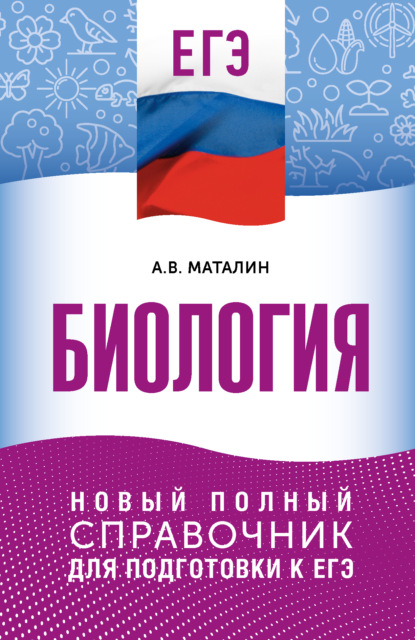 ЕГЭ

А.В. МАТАЛИН

БИОЛОГИЯ

НОВЫЙ ПОЛНЫЙ
СПРАВОЧНИК
ДЛЯ ПОДГОТОВКИ К ЕГЭ